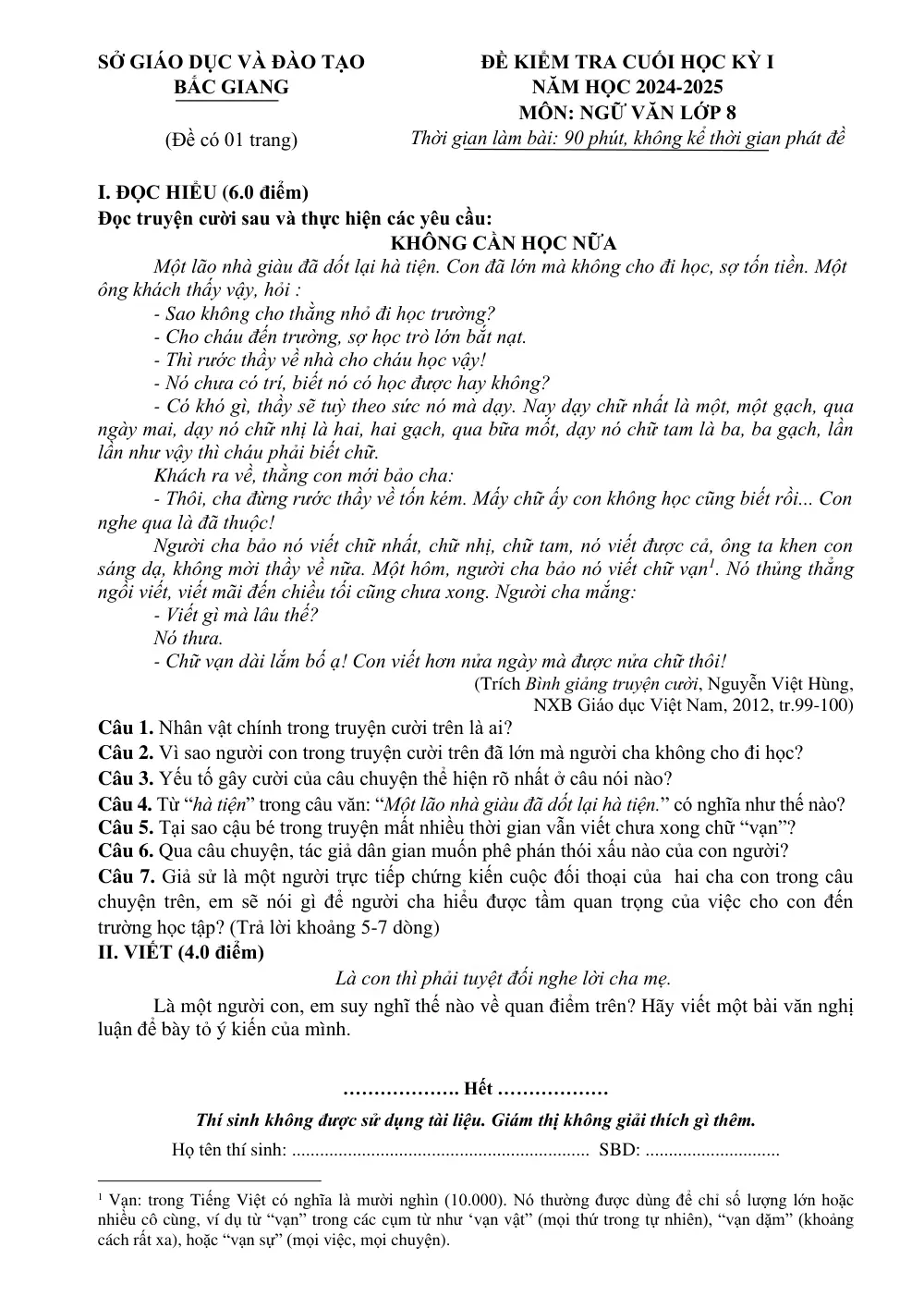 SỞ GIÁO DỤC VÀ ĐÀO TẠO
BẮC GIANG

(Đề có 01 trang)

ĐỀ KIỂM TRA CUỐI HỌC KỲ I
NĂM HỌC 2024-2025
MÔN: NGỮ VĂN LỚP 8
Thời gian làm bài: 90 phút, không kể thời gian phát đề

I. ĐỌC HIỂU (6.0 điểm)
Đọc truyện cười sau và thực hiện các yêu cầu:

KHÔNG CẦN HỌC NỮA

Một lão nhà giàu đã dốt lại hà tiện. Con đã lớn mà không cho đi học, sợ tốn tiền. Một ông khách thấy vậy, hỏi :

- Sao không cho thằng nhỏ đi học trường?
- Cho cháu đến trường, sợ học trò lớn bắt nạt.
- Thì rước thầy về nhà cho cháu học vậy!
- Nó chưa có trí, biết nó có học được hay không?
- Có khó gì, thầy sẽ tuỳ theo sức nó mà dạy. Nay dạy chữ nhất là một, một gạch, qua ngày mai, dạy nó chữ nhị là hai, hai gạch, qua bữa mốt, dạy nó chữ tam là ba, ba gạch, lần lần như vậy thì cháu phải biết chữ.

Khách ra về, thằng con mới bảo cha:

- Thôi, cha đừng rước thầy về tốn kém. Mấy chữ ấy con không học cũng biết rồi... Con nghe qua là đã thuộc!

Người cha bảo nó viết chữ nhất, chữ nhị, chữ tam, nó viết được cả, ông ta khen con sáng dạ, không mời thầy về nữa. Một hôm, người cha bảo nó viết chữ vạn$^{1}$. Nó thủng thẳng ngồi viết, viết mãi đến chiều tối cũng chưa xong. Người cha mắng:

- Viết gì mà lâu thế?
Nó thưa.
- Chữ vạn dài lắm bố ạ! Con viết hơn nửa ngày mà được nửa chữ thôi!

(Trích Bình giảng truyện cười, Nguyễn Việt Hùng, NXB Giáo dục Việt Nam, 2012, tr.99-100)

Câu 1. Nhân vật chính trong truyện cười trên là ai?
Câu 2. Vì sao người con trong truyện cười trên đã lớn mà người cha không cho đi học?
Câu 3. Yếu tố gây cười của câu chuyện thể hiện rõ nhất ở câu nói nào?
Câu 4. Từ "hà tiện" trong câu văn: "Một lão nhà giàu đã dốt lại hà tiện." có nghĩa như thế nào?
Câu 5. Tại sao cậu bé trong truyện mất nhiều thời gian vẫn viết chưa xong chữ "vạn"?
Câu 6. Qua câu chuyện, tác giả dân gian muốn phê phán thói xấu nào của con người?
Câu 7. Giả sử là một người trực tiếp chứng kiến cuộc đối thoại của hai cha con trong câu chuyện trên, em sẽ nói gì để người cha hiểu được tầm quan trọng của việc cho con đến trường học tập? (Trả lời khoảng 5-7 dòng)

II. VIẾT (4.0 điểm)

Là con thì phải tuyệt đối nghe lời cha mẹ.

Là một người con, em suy nghĩ thế nào về quan điểm trên? Hãy viết một bài văn nghị luận để bày tỏ ý kiến của mình.

………………. Hết ………………

Thí sinh không được sử dụng tài liệu. Giám thị không giải thích gì thêm.

Họ tên thí sinh: ____ SBD: ____

$^{1}$ Vạn: trong Tiếng Việt có nghĩa là mười nghìn (10.000). Nó thường được dùng để chỉ số lượng lớn hoặc nhiều cô cùng, ví dụ từ "vạn" trong các cụm từ như 'vạn vật" (mọi thứ trong tự nhiên), "vạn dặm" (khoảng cách rất xa), hoặc "vạn sự" (mọi việc, mọi chuyện).